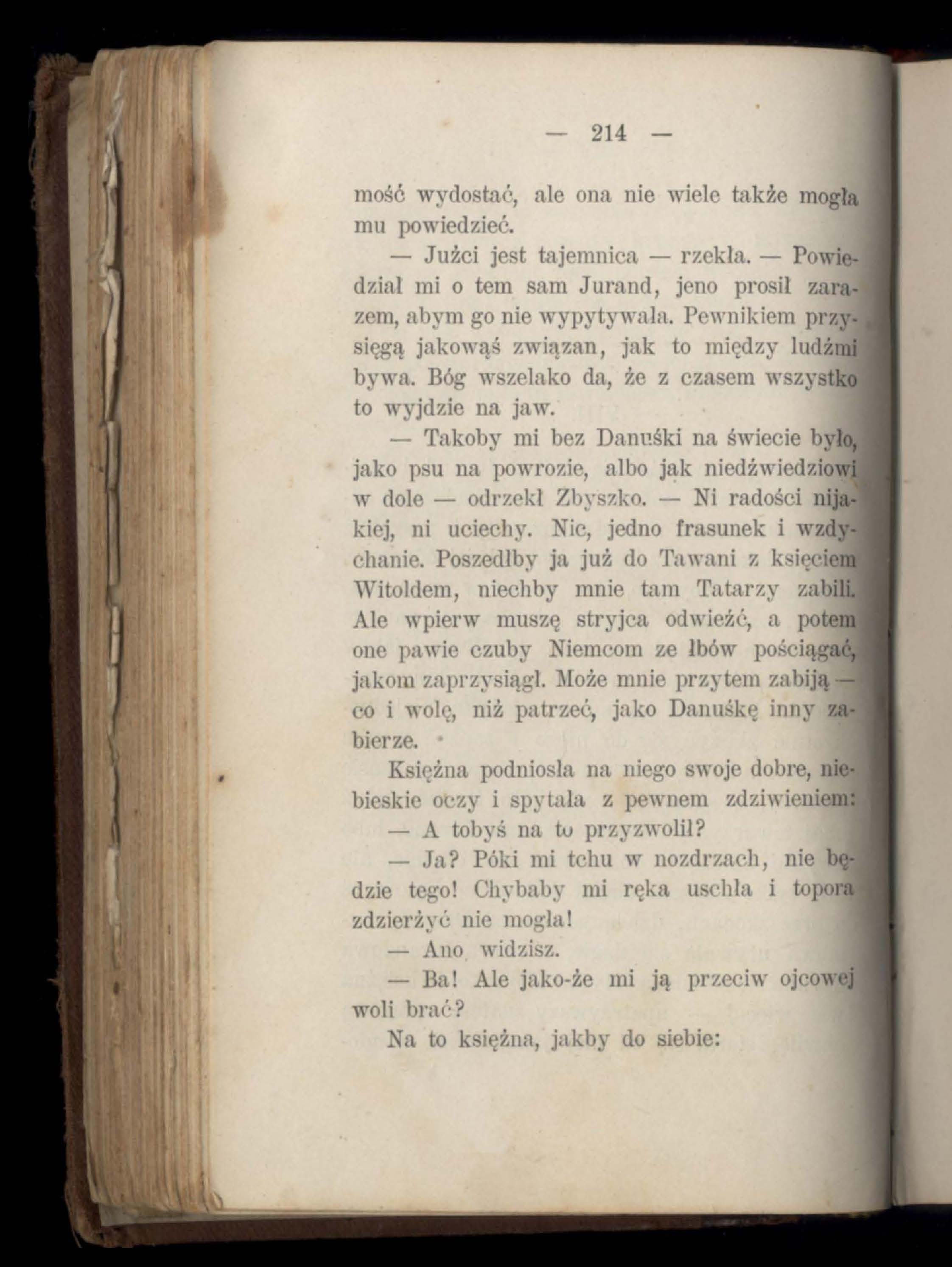 — 214 —

mość wydostać, ale ona nie wiele także mogła mu powiedzieć.

— Jużci jest tajemnica — rzekła. — Powiedział mi o tem sam Jurand, jeno prosił zarazem, abym go nie wypytywała. Pewnikiem przysięgą jakowąś związan, jak to między ludźmi bywa. Bóg wszelako da, że z czasem wszystko to wyjdzie na jaw.

— Takoby mi bez Danuśki na świecie było, jako psu na powrozie, albo jak niedźwiedziowi w dole — odrzekł Zbyszko. — Ni radości nijakiej, ni uciechy. Nic, jedno frasunek i wzdychanie. Poszedłby ja już do Tawani z księciem Witoldem, niechby mnie tam Tatarzy zabili. Ale wpierw muszę stryjca odwieźć, a potem one pawie czuby Niemcom ze łbów pościągać, jakom zaprzysiągł. Może mnie przytem zabiją — co i wolę, niż patrzeć, jako Danuśkę inny zabierze.

Księżna podniosła na niego swoje dobre, niebieskie oczy i spytała z pewnem zdziwieniem:

— A tobyś na to przyzwolił?

— Ja? Póki mi tchu w nozdrzach, nie będzie tego! Chybaby mi ręka uschła i topora zdzierżyć nie mogła!

— Ano widzisz.

— Ba! Ale jako-że mi ją przeciw ojcowej woli brać?

Na to księżna, jakby do siebie: